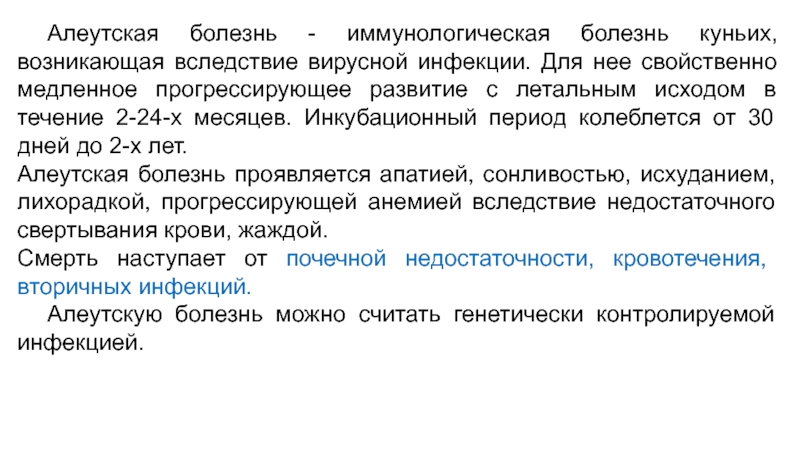 Алеутская болезнь - иммунологическая болезнь куньих, возникающая вследствие вирусной инфекции. Для нее свойственно медленное прогрессирующее развитие с летальным исходом в течение 2-24-х месяцев. Инкубационный период колеблется от 30 дней до 2-х лет.

Алеутская болезнь проявляется апатией, сонливостью, исхуданием, лихорадкой, прогрессирующей анемией вследствие недостаточного свертывания крови, жаждой.

Смерть наступает от почечной недостаточности, кровотечения, вторичных инфекций.

Алеутскую болезнь можно считать генетически контролируемой инфекцией.